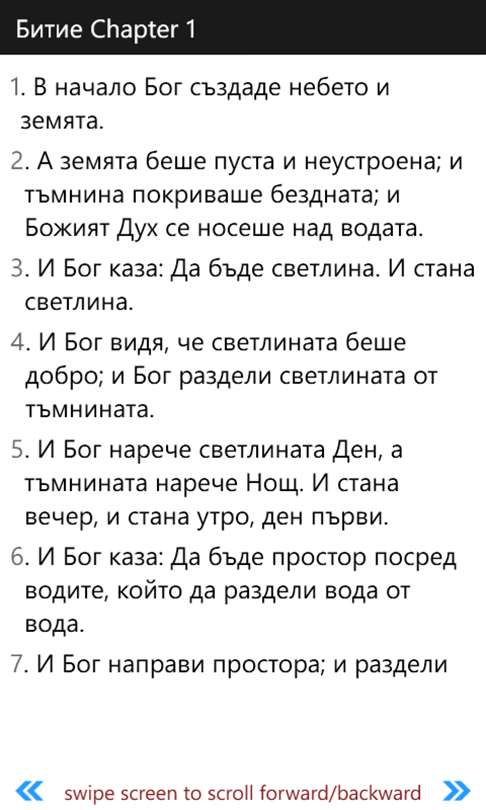 Битие Chapter 1

1. В начало Бог създаде небето и земята.

2. А земята беше пуста и неустроена; и тъмнина покриваше бездната; и Божият Дух се носеше над водата.

3. И Бог каза: Да бъде светлина. И стана светлина.

4. И Бог видя, че светлината беше добро; и Бог раздели светлината от тъмнината.

5. И Бог нарече светлината Ден, а тъмнината нарече Нощ. И стана вечер, и стана утро, ден първи.

6. И Бог каза: Да бъде простор посред водите, който да раздели вода от вода.

7. И Бог направи простора; и раздели

« swipe screen to scroll forward/backward »